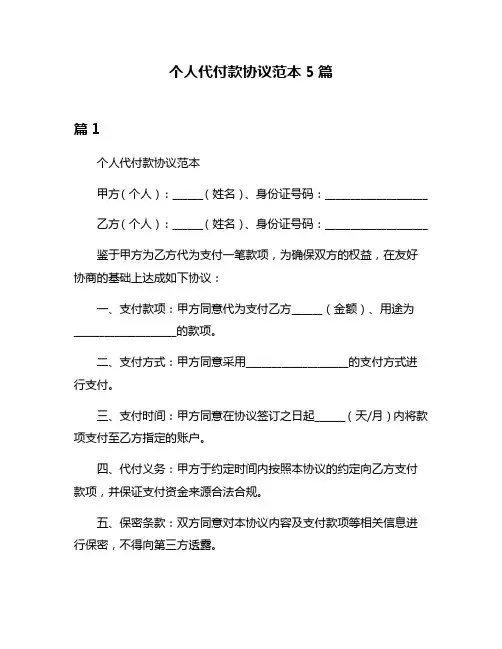 个人代付款协议范本 5 篇

篇 1

个人代付款协议范本

甲方（个人）：______（姓名）、身份证号码：__________________

乙方（个人）：______（姓名）、身份证号码：__________________

鉴于甲方为乙方代为支付一笔款项，为确保双方的权益，在友好协商的基础上达成如下协议：

一、支付款项：甲方同意代为支付乙方______（金额）、用途为__________________的款项。

二、支付方式：甲方同意采用__________________的支付方式进行支付。

三、支付时间：甲方同意在协议签订之日起______（天/月）内将款项支付至乙方指定的账户。

四、代付义务：甲方于约定时间内按照本协议的约定向乙方支付款项，并保证支付资金来源合法合规。

五、保密条款：双方同意对本协议内容及支付款项等相关信息进行保密，不得向第三方透露。